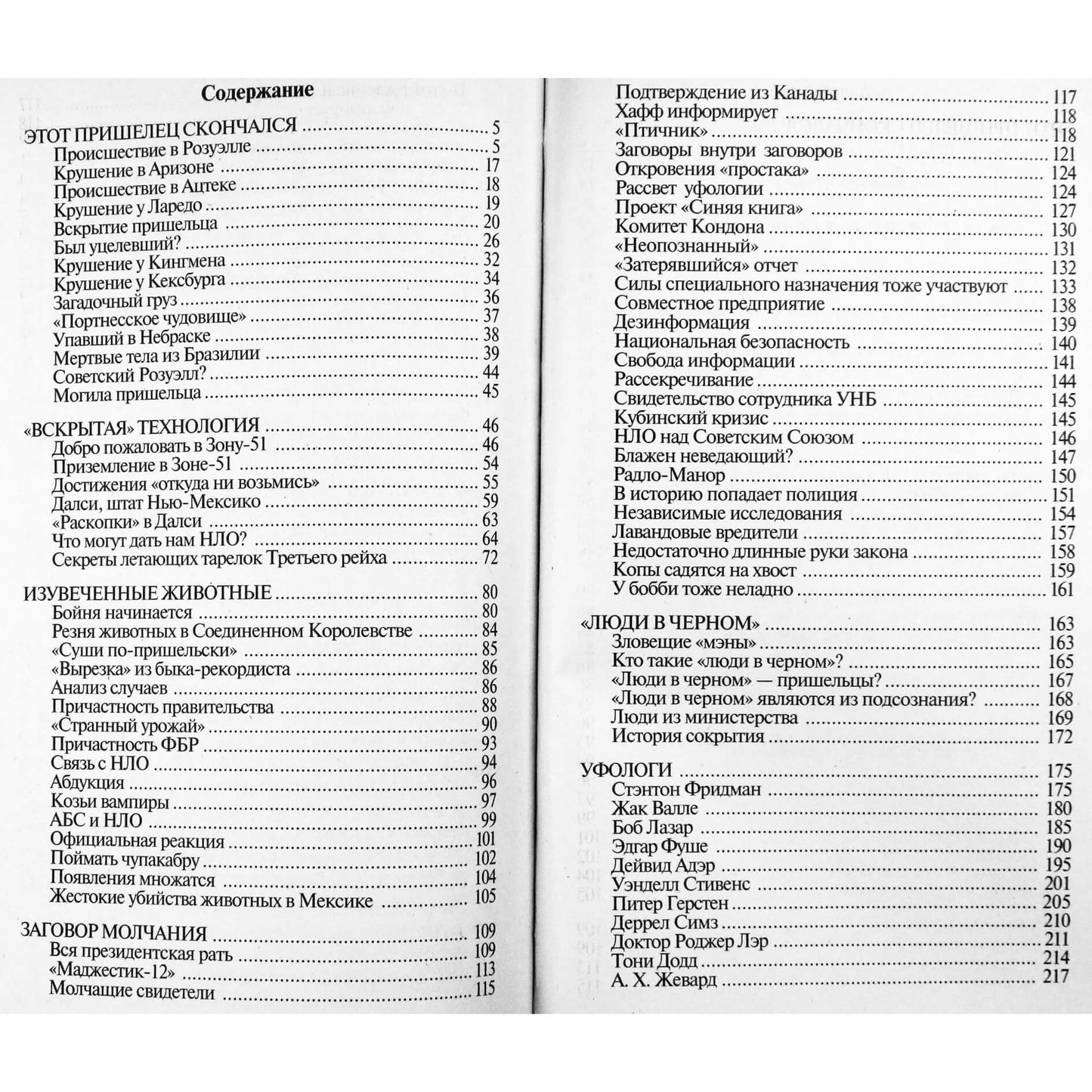 Содержание

ЭТОТ ПРИШЕЛЕЦ СКОНЧАЛСЯ 5
Происшествие в Розуэлле 5
Крушение в Аризоне 17
Происшествие в Ацтеке 18
Крушение у Ларедо 19
Вскрытие пришельца 20
Был уцелевший? 26
Крушение у Кингмена 32
Крушение у Кексбурга 34
Загадочный груз 36
«Портнесское чудовище» 37
Упавший в Небраске 38
Мертвые тела из Бразилии 39
Советский Розуэлл? 44
Могила пришельца 45

«ВСКРЫТАЯ» ТЕХНОЛОГИЯ 46
Добро пожаловать в Зону-51 46
Приземление в Зоне-51 54
Достижения «откуда ни возьмись» 55
Далси, штат Нью-Мексико 59
«Раскопки» в Далси 63
Что могут дать нам НЛО? 64
Секреты летающих тарелок Третьего рейха 72

ИЗУВЕЧЕННЫЕ ЖИВОТНЫЕ 80
Бойня начинается 80
Резня животных в Соединенном Королевстве 84
«Суши по-пришельски» 85
«Вырезка» из быка-рекордиста 86
Анализ случаев 86
Причастность правительства 88
«Странный урожай» 90
Причастность ФБР 93
Связь с НЛО 94
Абдукция 96
Козьи вампиры 97
АБС и НЛО 99
Официальная реакция 101
Поймать чупакабру 102
Появления множатся 104
Жестокие убийства животных в Мексике 105

ЗАГОВОР МОЛЧАНИЯ 109
Вся президентская рать 109
«Маджестик-12» 113
Молчащие свидетели 115

Подтверждение из Канады 117
Хафф информирует 118
«Птичник» 118
Заговоры внутри заговоров 121
Откровения «простака» 124
Рассвет уфологии 124
Проект «Синяя книга» 127
Комитет Кондона 130
«Неопознанный» 131
«Затерявшийся» отчет 132
Силы специального назначения тоже участвуют 133
Совместное предприятие 138
Дезинформация 139
Национальная безопасность 140
Свобода информации 141
Рассекречивание 144
Свидетельство сотрудника УНБ 145
Кубинский кризис 145
НЛО над Советским Союзом 146
Блажен неведающий? 147
Радло-Манор 150
В историю попадает полиция 151
Независимые исследования 154
Лавандовые вредители 157
Недостаточно длинные руки закона 158
Копы садятся на хвост 159
У бобби тоже неладно 161

«ЛЮДИ В ЧЕРНОМ» 163
Зловещие «мэны» 163
Кто такие «люди в черном»? 165
«Люди в черном» — пришельцы? 167
«Люди в черном» являются из подсознания? 168
Люди из министерства 169
История сокрытия 172

УФОЛОГИ 175
Стэнтон Фридман 175
Жак Валле 180
Боб Лазар 185
Эдгар Фуше 190
Дейвид Адэр 195
Уэнделл Стивенс 201
Питер Герстен 205
Деррел Симз 210
Доктор Роджер Лэр 211
Тони Додд 214
А. Х. Жевард 217